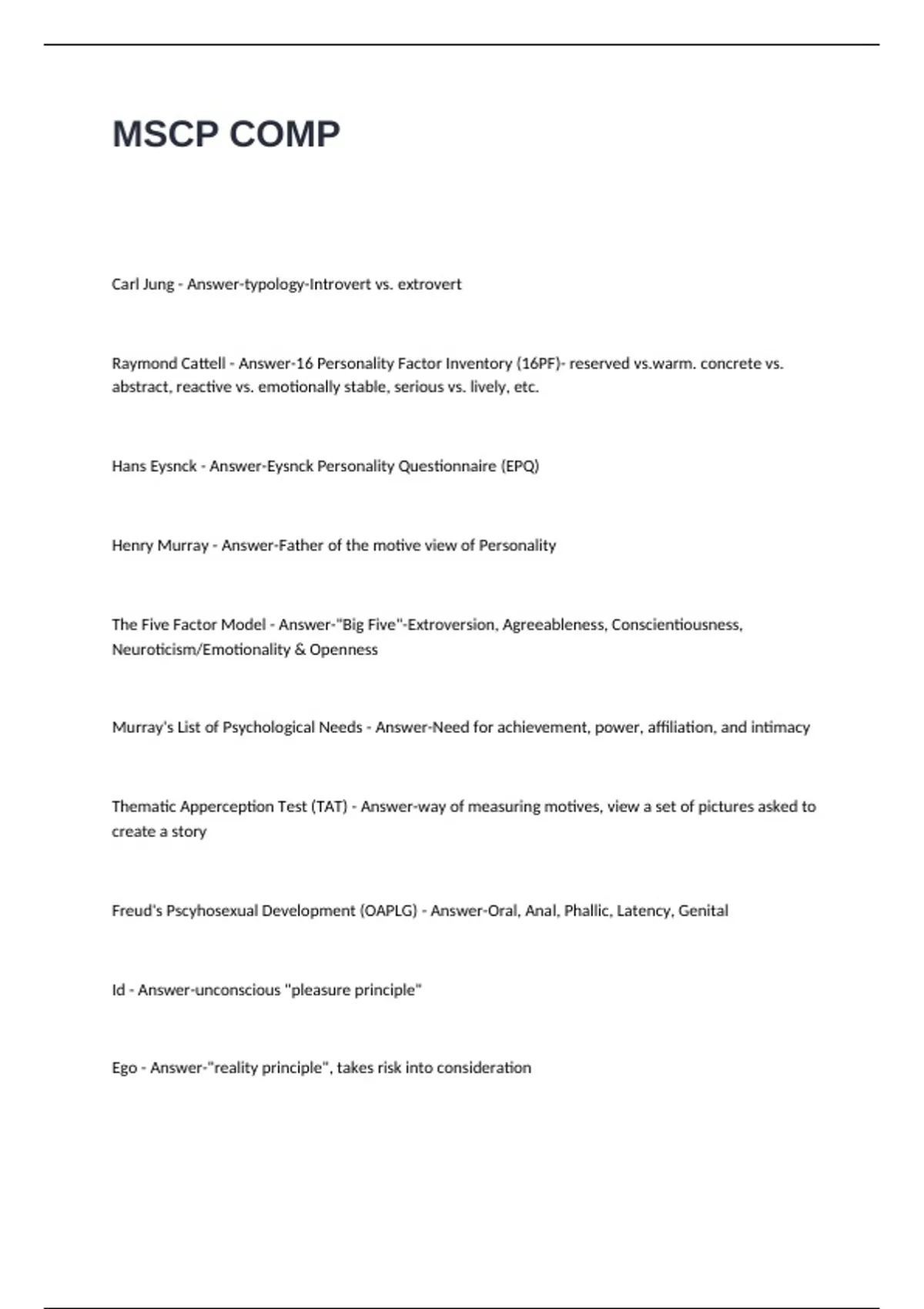 MSCP COMP

Carl Jung - Answer-typology-Introvert vs. extrovert

Raymond Cattell - Answer-16 Personality Factor Inventory (16PF)- reserved vs.warm. concrete vs. abstract, reactive vs. emotionally stable, serious vs. lively, etc.

Hans Eysnck - Answer-Eysnck Personality Questionnaire (EPQ)

Henry Murray - Answer-Father of the motive view of Personality

The Five Factor Model - Answer-"Big Five"-Extroversion, Agreeableness, Conscientiousness, Neuroticism/Emotionality & Openness

Murray's List of Psychological Needs - Answer-Need for achievement, power, affiliation, and intimacy

Thematic Apperception Test (TAT) - Answer-way of measuring motives, view a set of pictures asked to create a story

Freud's Pscyhosexual Development (OAPLG) - Answer-Oral, Anal, Phallic, Latency, Genital

Id - Answer-unconscious "pleasure principle"

Ego - Answer-"reality principle", takes risk into consideration